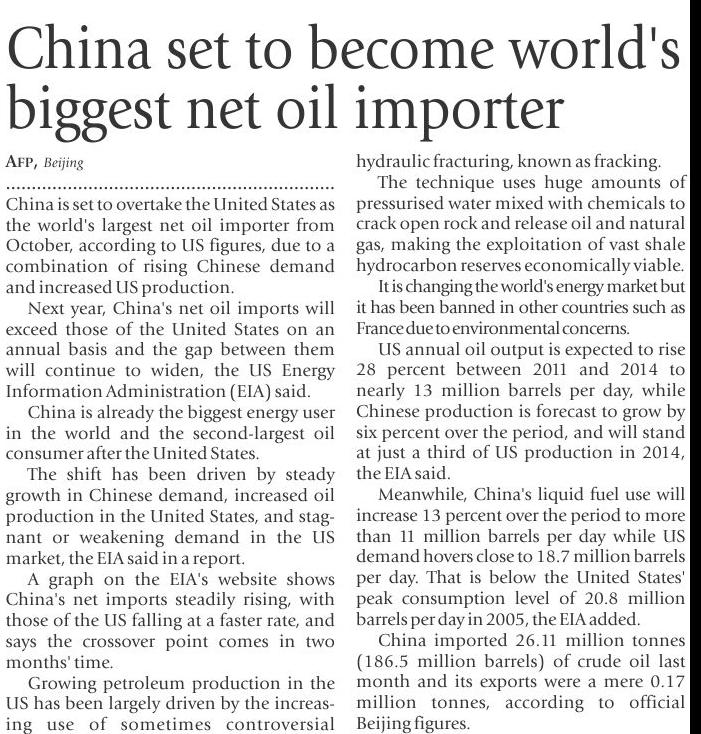 China set to become world's biggest net oil importer

AFP, Beijing

China is set to overtake the United States as the world's largest net oil importer from October, according to US figures, due to a combination of rising Chinese demand and increased US production.

Next year, China's net oil imports will exceed those of the United States on an annual basis and the gap between them will continue to widen, the US Energy Information Administration (EIA) said.

China is already the biggest energy user in the world and the second-largest oil consumer after the United States.

The shift has been driven by steady growth in Chinese demand, increased oil production in the United States, and stagnant or weakening demand in the US market, the EIA said in a report.

A graph on the EIA's website shows China's net imports steadily rising, with those of the US falling at a faster rate, and says the crossover point comes in two months' time.

Growing petroleum production in the US has been largely driven by the increasing use of sometimes controversial hydraulic fracturing, known as fracking.

The technique uses huge amounts of pressurised water mixed with chemicals to crack open rock and release oil and natural gas, making the exploitation of vast shale hydrocarbon reserves economically viable.

It is changing the world's energy market but it has been banned in other countries such as France due to environmental concerns.

US annual oil output is expected to rise 28 percent between 2011 and 2014 to nearly 13 million barrels per day, while Chinese production is forecast to grow by six percent over the period, and will stand at just a third of US production in 2014, the EIA said.

Meanwhile, China's liquid fuel use will increase 13 percent over the period to more than 11 million barrels per day while US demand hovers close to 18.7 million barrels per day. That is below the United States' peak consumption level of 20.8 million barrels per day in 2005, the EIA added.

China imported 26.11 million tonnes (186.5 million barrels) of crude oil last month and its exports were a mere 0.17 million tonnes, according to official Beijing figures.